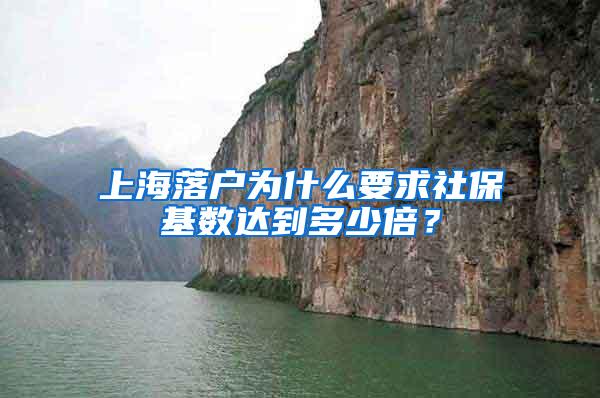 上海落户为什么要求社保基数达到多少倍？